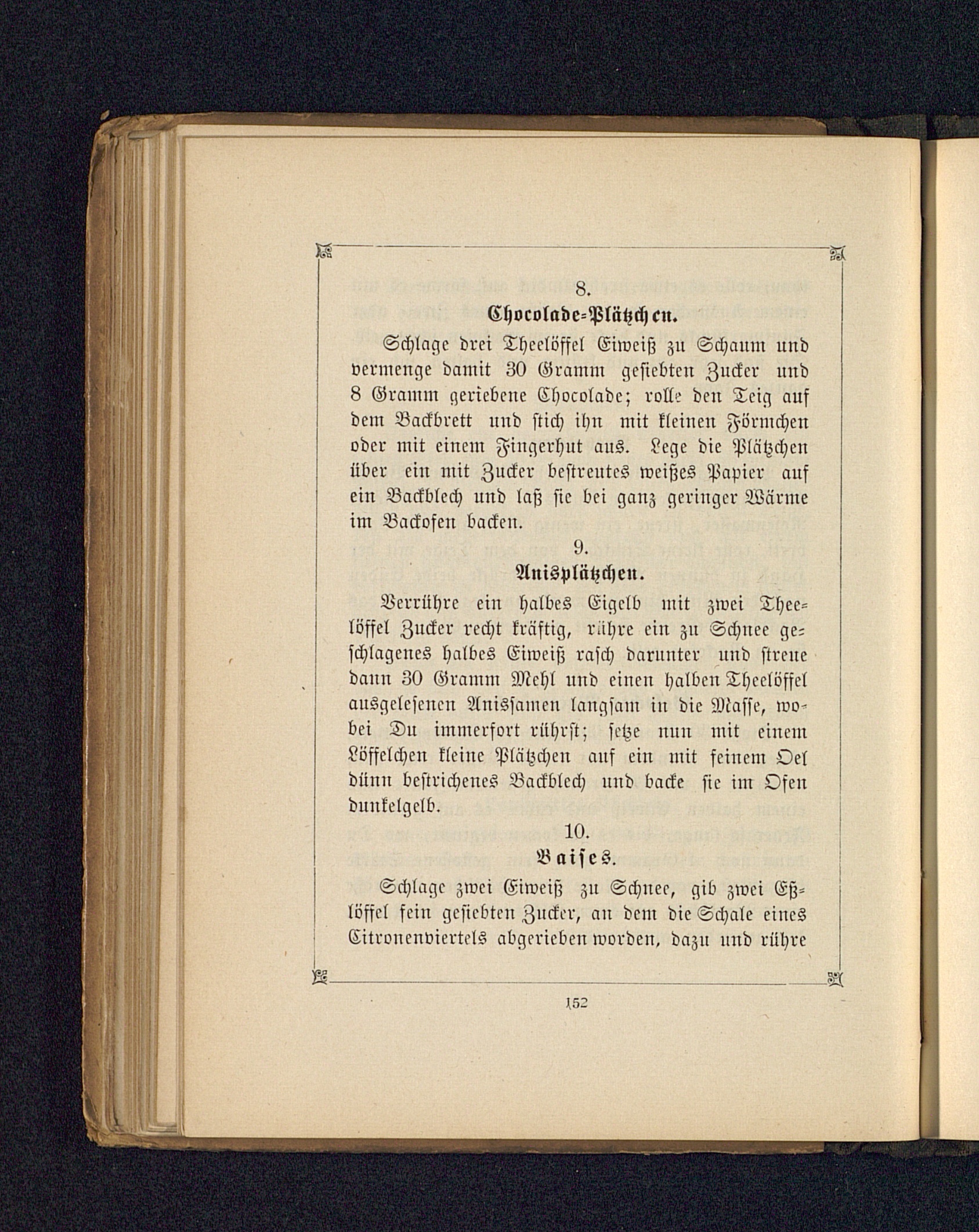 8.

Chocolade-Plätzchen.

Schlage drei Theelöffel Eiweiß zu Schaum und vermenge damit 30 Gramm gesiebten Zucker und 8 Gramm geriebene Chocolade; rolle den Teig auf dem Backbrett und stich ihn mit kleinen Förmchen oder mit einem Fingerhut aus. Lege die Plätzchen über ein mit Zucker bestreutes weißes Papier auf ein Backblech und laß sie bei ganz geringer Wärme im Backofen backen.

9.

Anisplätzchen.

Verrühre ein halbes Eigelb mit zwei Theelöffel Zucker recht kräftig, rühre ein zu Schnee geschlagenes halbes Eiweiß rasch darunter und streue dann 30 Gramm Mehl und einen halben Theelöffel ausgelesenen Anissamen langsam in die Masse, wobei Du immerfort rührst; setze nun mit einem Löffelchen kleine Plätzchen auf ein mit feinem Oel dünn bestrichenes Backblech und backe sie im Ofen dunkelgelb.

10.

Baises.

Schlage zwei Eiweiß zu Schnee, gib zwei Eßlöffel fein gesiebten Zucker, an dem die Schale eines Citronenviertels abgerieben worden, dazu und rühre

152